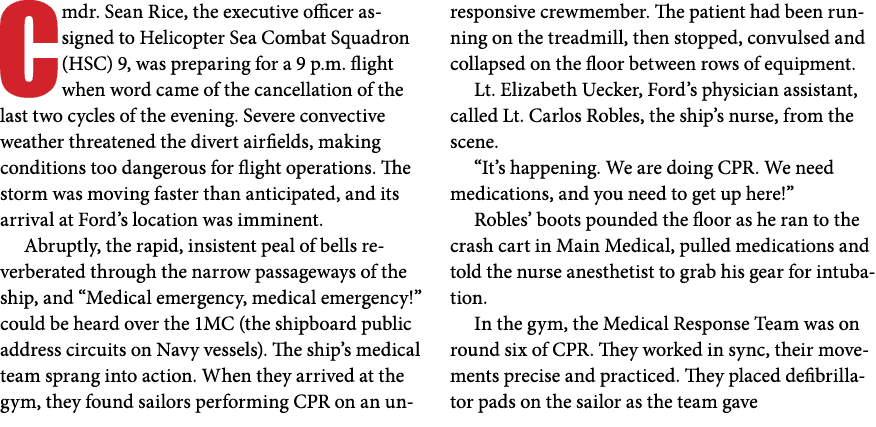 Cmdr. Sean Rice, the executive officer assigned to Helicopter Sea Combat Squadron (HSC) 9, was preparing for a 9 p.m. flight when word came of the cancellation of the last two cycles of the evening. Severe convective weather threatened the divert airfields, making conditions too dangerous for flight operations. The storm was moving faster than anticipated, and its arrival at Ford's location was imminent.

Abruptly, the rapid, insistent peal of bells reverberated through the narrow passageways of the ship, and "Medical emergency, medical emergency!" could be heard over the 1MC (the shipboard public address circuits on Navy vessels). The ship's medical team sprang into action. When they arrived at the gym, they found sailors performing CPR on an unresponsive crewmember. The patient had been running on the treadmill, then stopped, convulsed and collapsed on the floor between rows of equipment.

Lt. Elizabeth Uecker, Ford's physician assistant, called Lt. Carlos Robles, the ship's nurse, from the scene.

"It's happening. We are doing CPR. We need medications, and you need to get up here!"

Robles' boots pounded the floor as he ran to the crash cart in Main Medical, pulled medications and told the nurse anesthetist to grab his gear for intubation.

In the gym, the Medical Response Team was on round six of CPR. They worked in sync, their movements precise and practiced. They placed defibrillator pads on the sailor as the team gave